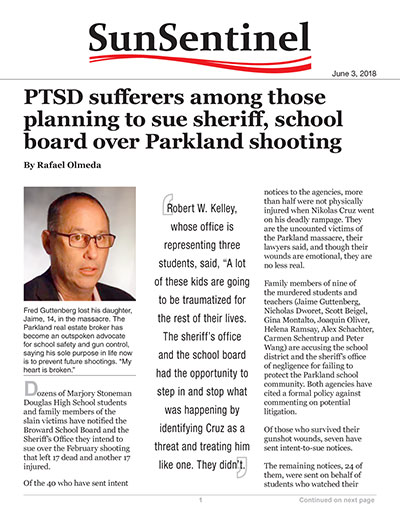 SunSentinel

June 3, 2018

PTSD sufferers among those planning to sue sheriff, school board over Parkland shooting

By Rafael Olmeda

Fred Guttenberg lost his daughter, Jaime, 14, in the massacre. The Parkland real estate broker has become an outspoken advocate for school safety and gun control, saying his sole purpose in life now is to prevent future shootings. "My heart is broken."

Dozens of Marjory Stoneman Douglas High School students and family members of the slain victims have notified the Broward School Board and the Sheriff's Office they intend to sue over the February shooting that left 17 dead and another 17 injured.

Of the 40 who have sent intent

Robert W. Kelley, whose office is representing three students, said, "A lot of these kids are going to be traumatized for the rest of their lives. The sheriff's office and the school board had the opportunity to step in and stop what was happening by identifying Cruz as a threat and treating him like one. They didn't.

notices to the agencies, more than half were not physically injured when Nikolas Cruz went on his deadly rampage. They are the uncounted victims of the Parkland massacre, their lawyers said, and though their wounds are emotional, they are no less real.

Family members of nine of the murdered students and teachers (Jaime Guttenberg, Nicholas Dworet, Scott Beigel, Gina Montalto, Joaquin Oliver, Helena Ramsay, Alex Schachter, Carmen Schentrup and Peter Wang) are accusing the school district and the sheriff's office of negligence for failing to protect the Parkland school community. Both agencies have cited a formal policy against commenting on potential litigation.

Of those who survived their gunshot wounds, seven have sent intent-to-sue notices.

The remaining notices, 24 of them, were sent on behalf of students who watched their

1

Continued on next page